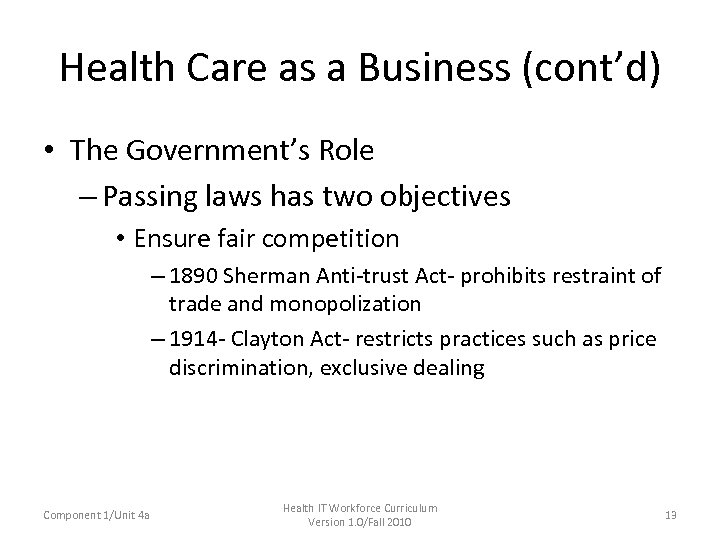 Health Care as a Business (cont'd)

• The Government's Role
– Passing laws has two objectives
• Ensure fair competition
– 1890 Sherman Anti-trust Act- prohibits restraint of trade and monopolization
– 1914- Clayton Act- restricts practices such as price discrimination, exclusive dealing

Component 1/Unit 4a

Health IT Workforce Curriculum
Version 1.0/Fall 2010

13